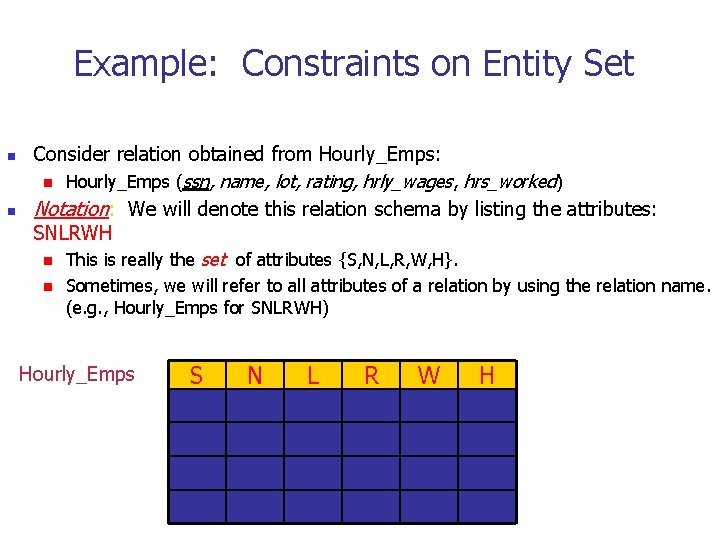 Example: Constraints on Entity Set

Consider relation obtained from Hourly_Emps:

Hourly_Emps (ssn, name, lot, rating, hrly_wages, hrs_worked)

Notation: We will denote this relation schema by listing the attributes: SNLRWH

This is really the set of attributes {S,N,L,R,W,H}.

Sometimes, we will refer to all attributes of a relation by using the relation name. (e.g., Hourly_Emps for SNLRWH)

Hourly_Emps

| S | N | L | R | W | H |
|---|---|---|---|---|---|
| | | | | | |
| | | | | | |
| | | | | | |
| | | | | | |